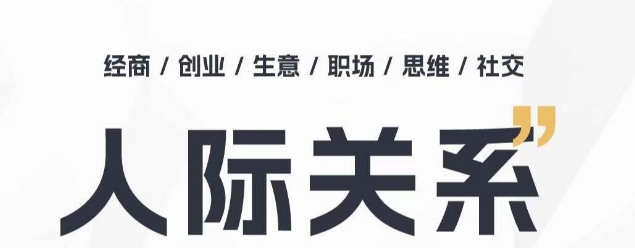 经商 / 创业 / 生意 / 职场 / 思维 / 社交

人际关系”